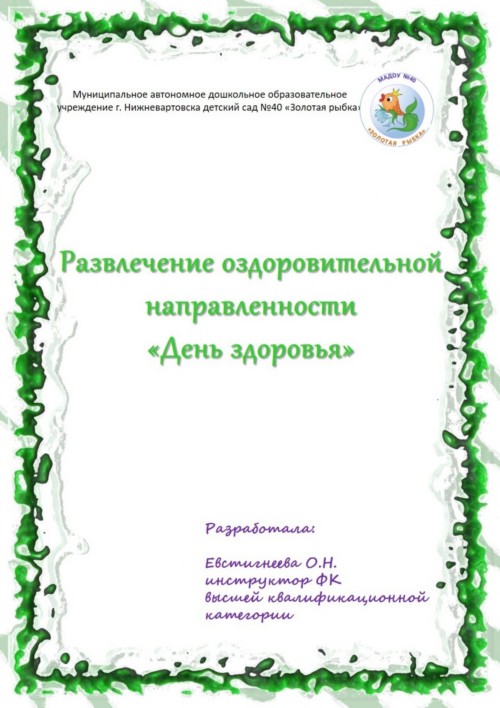 Муниципальное автономное дошкольное образовательное учреждение г. Нижневартовска детский сад №40 «Золотая рыбка»

МАДОУ №40
«ЗОЛОТАЯ РЫБКА»

Развлечение оздоровительной направленности «День здоровья»

Разработала:

Евстигнеева О.Н.
инструктор ФК
высшей квалификационной категории